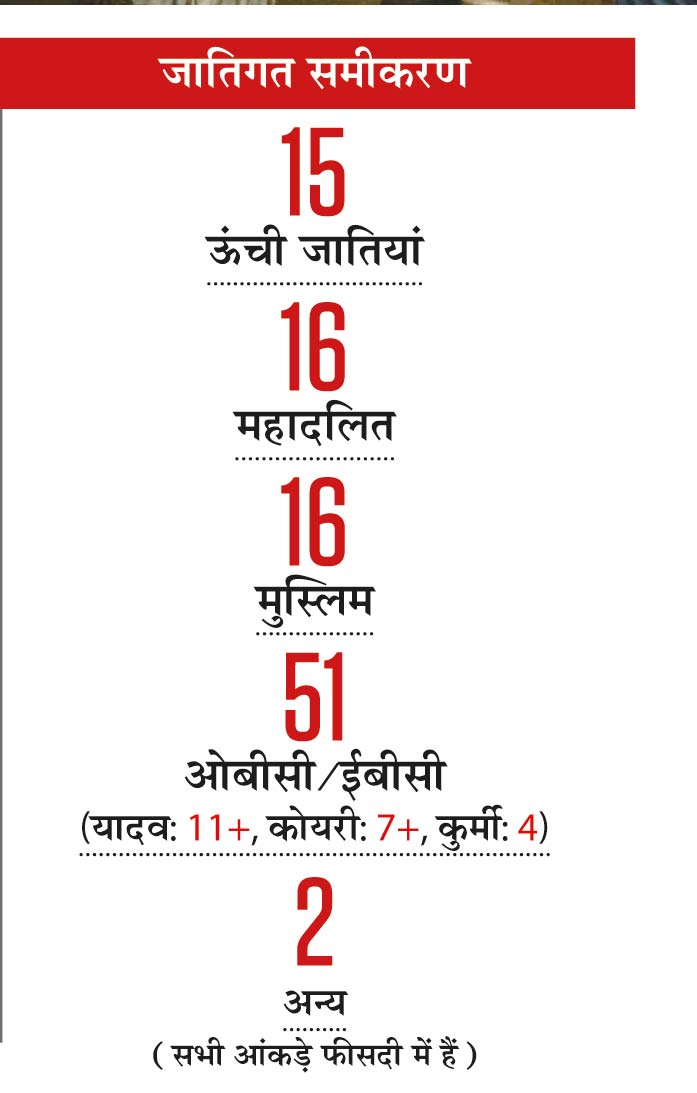 जातिगत समीकरण

15
ऊंची जातियां

16
महादलित

16
मुस्लिम

51
ओबीसी/ईबीसी
(यादव: 11+, कोयरी: 7+, कुर्मी: 4)

2
अन्य

( सभी आंकड़े फीसदी में हैं )